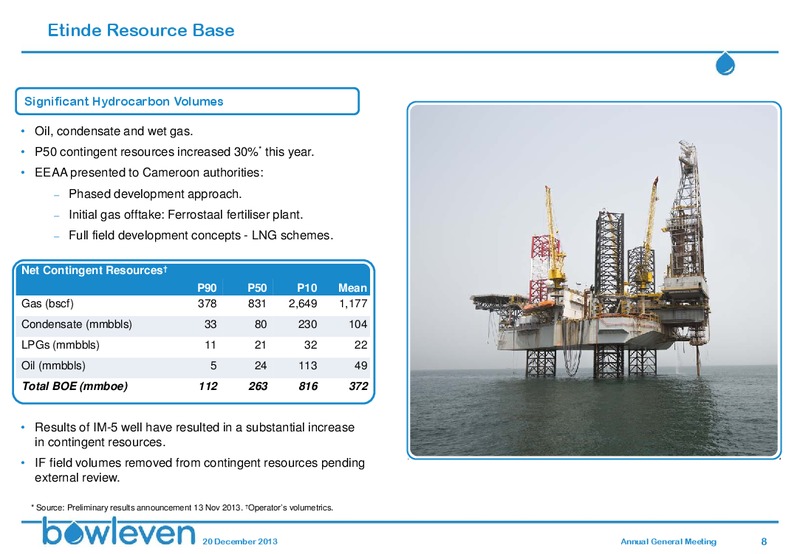 Etinde Resource Base

Significant Hydrocarbon Volumes

• Oil, condensate and wet gas.
• P50 contingent resources increased 30%* this year.
• EEAA presented to Cameroon authorities:
– Phased development approach.
– Initial gas offtake: Ferrostaal fertiliser plant.
– Full field development concepts - LNG schemes.

Net Contingent Resources†

| | P90 | P50 | P10 | Mean |
|---|---|---|---|---|
| Gas (bscf) | 378 | 831 | 2,649 | 1,177 |
| Condensate (mmbbls) | 33 | 80 | 230 | 104 |
| LPGs (mmbbls) | 11 | 21 | 32 | 22 |
| Oil (mmbbls) | 5 | 24 | 113 | 49 |
| Total BOE (mmboe) | 112 | 263 | 816 | 372 |

• Results of IM-5 well have resulted in a substantial increase in contingent resources.
• IF field volumes removed from contingent resources pending external review.

* Source: Preliminary results announcement 13 Nov 2013. †Operator's volumetrics.

bowleven 20 December 2013 Annual General Meeting 8